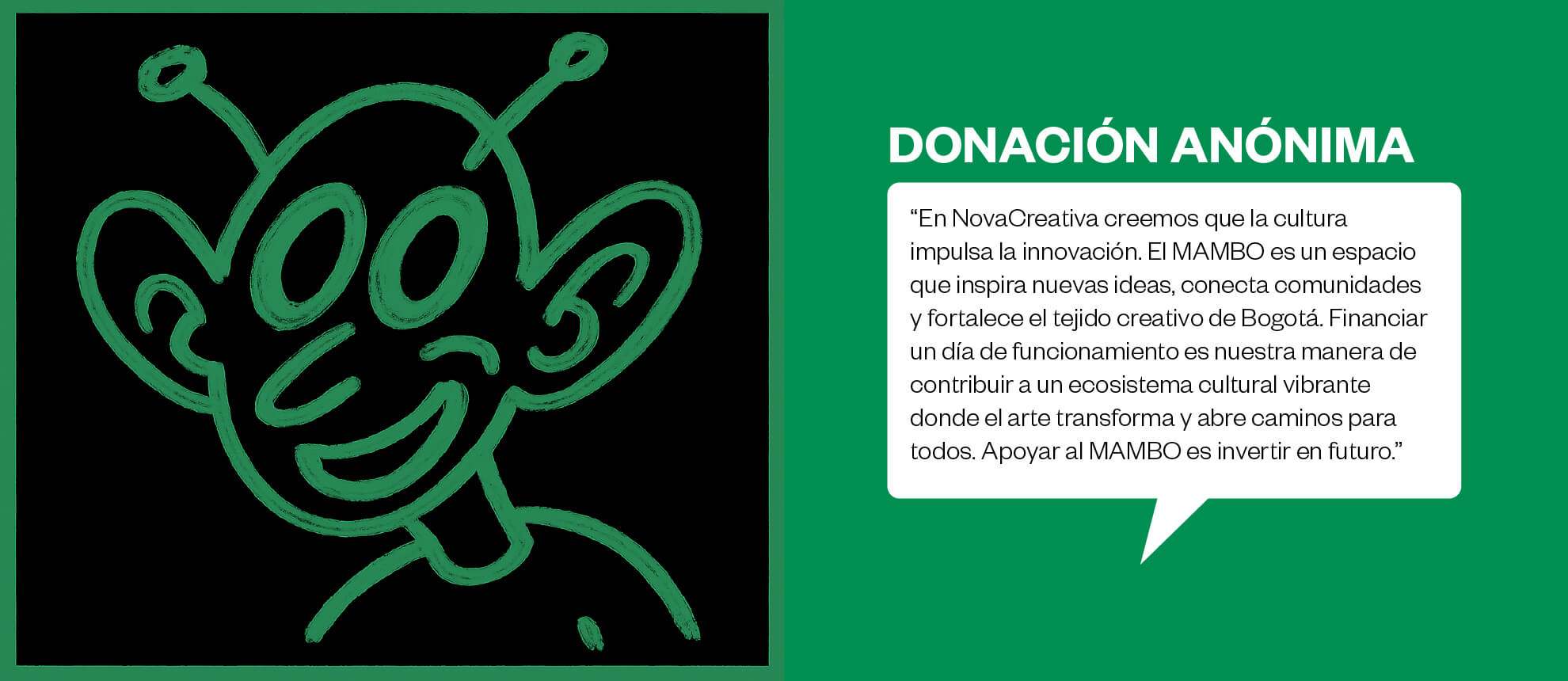 DONACIÓN ANÓNIMA

"En NovaCreativa creemos que la cultura impulsa la innovación. El MAMBO es un espacio que inspira nuevas ideas, conecta comunidades y fortalece el tejido creativo de Bogotá. Financiar un día de funcionamiento es nuestra manera de contribuir a un ecosistema cultural vibrante donde el arte transforma y abre caminos para todos. Apoyar al MAMBO es invertir en futuro."